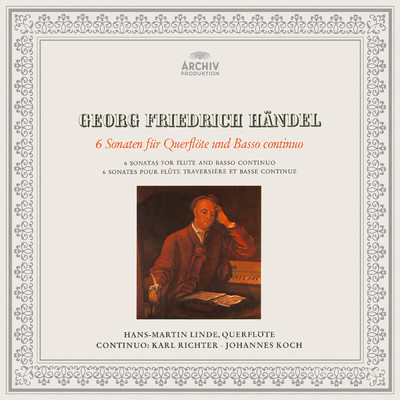 ARCHIV
PRODUKTION

GEORG FRIEDRICH HÄNDEL

6 Sonaten für Querflöte und Basso continuo

6 SONATAS FOR FLUTE AND BASSO CONTINUO
6 SONATES POUR FLÛTE TRAVERSIÈRE ET BASSE CONTINUE

HANS-MARTIN LINDE, QUERFLÖTE
CONTINUO: KARL RICHTER · JOHANNES KOCH